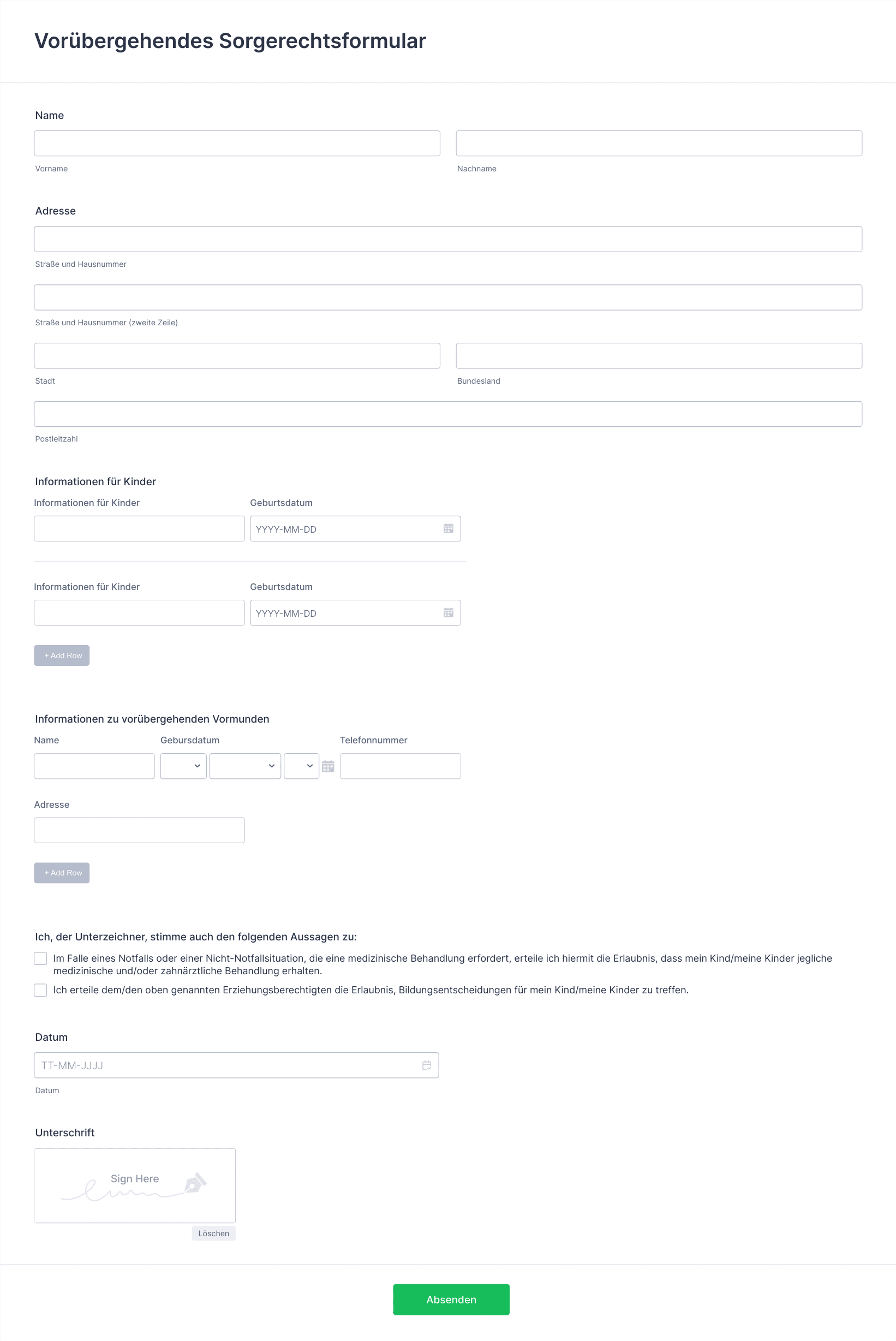 Vorübergehendes Sorgerechtsformular

Name

Vorname

Nachname

Adresse

Straße und Hausnummer

Straße und Hausnummer (zweite Zeile)

Stadt

Bundesland

Postleitzahl

Informationen für Kinder

Informationen für Kinder

Geburtsdatum

YYYY-MM-DD

Informationen für Kinder

Geburtsdatum

YYYY-MM-DD

+ Add Row

Informationen zu vorübergehenden Vormunden

Name

Gebursdatum

Telefonnummer

Adresse

+ Add Row

Ich, der Unterzeichner, stimme auch den folgenden Aussagen zu:

Im Falle eines Notfalls oder einer Nicht-Notfallsituation, die eine medizinische Behandlung erfordert, erteile ich hiermit die Erlaubnis, dass mein Kind/meine Kinder jegliche medizinische und/oder zahnärztliche Behandlung erhalten.

Ich erteile dem/den oben genannten Erziehungsberechtigten die Erlaubnis, Bildungsentscheidungen für mein Kind/meine Kinder zu treffen.

Datum

TT-MM-JJJJ

Datum

Unterschrift

Sign Here

Löschen

Absenden